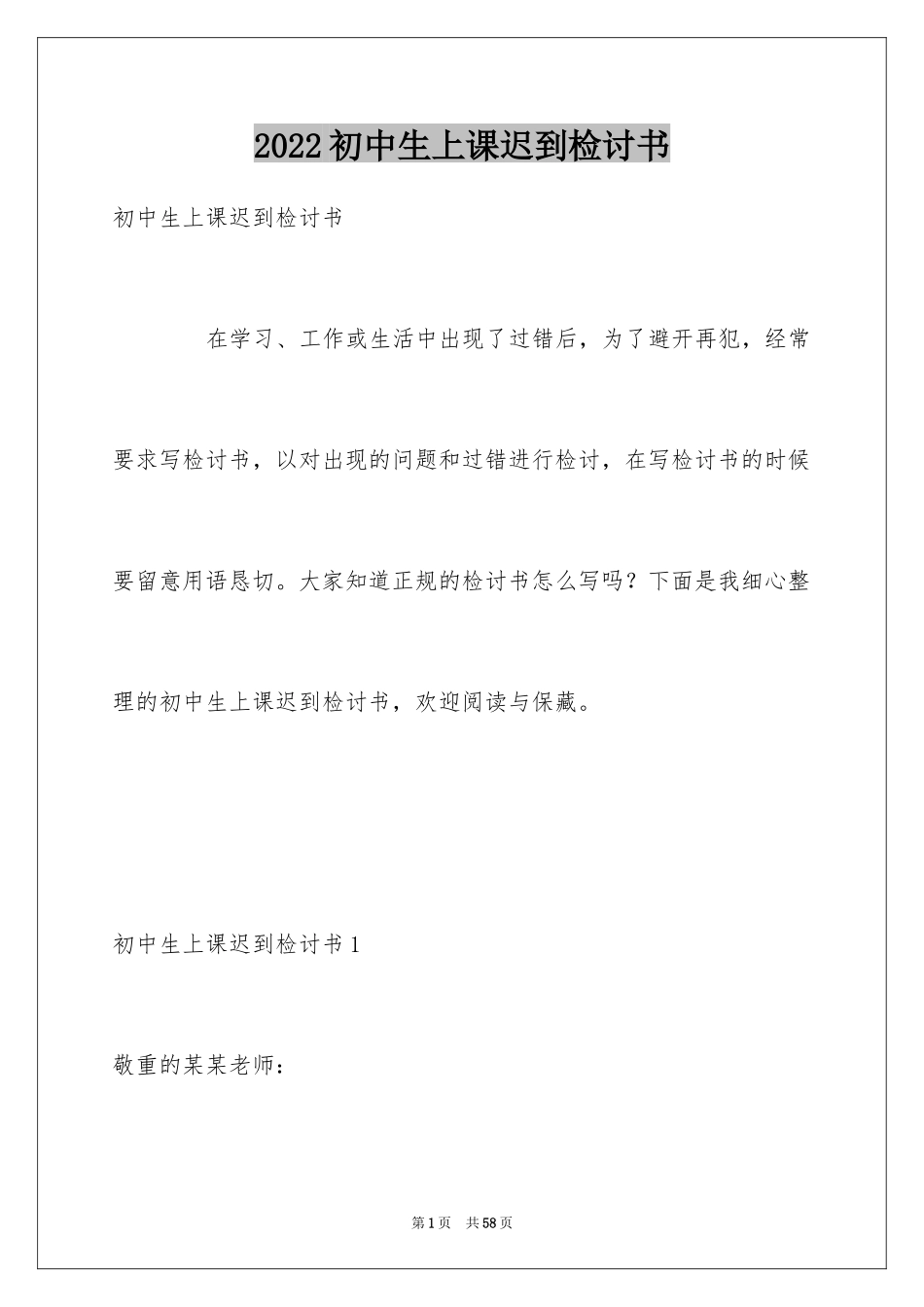 2022初中生上课迟到检讨书

初中生上课迟到检讨书

在学习、工作或生活中出现了过错后，为了避开再犯，经常要求写检讨书，以对出现的问题和过错进行检讨，在写检讨书的时候要留意用语恳切。大家知道正规的检讨书怎么写吗？下面是我细心整理的初中生上课迟到检讨书，欢迎阅读与保藏。

初中生上课迟到检讨书1

敬重的某某老师：

第1页　共58页